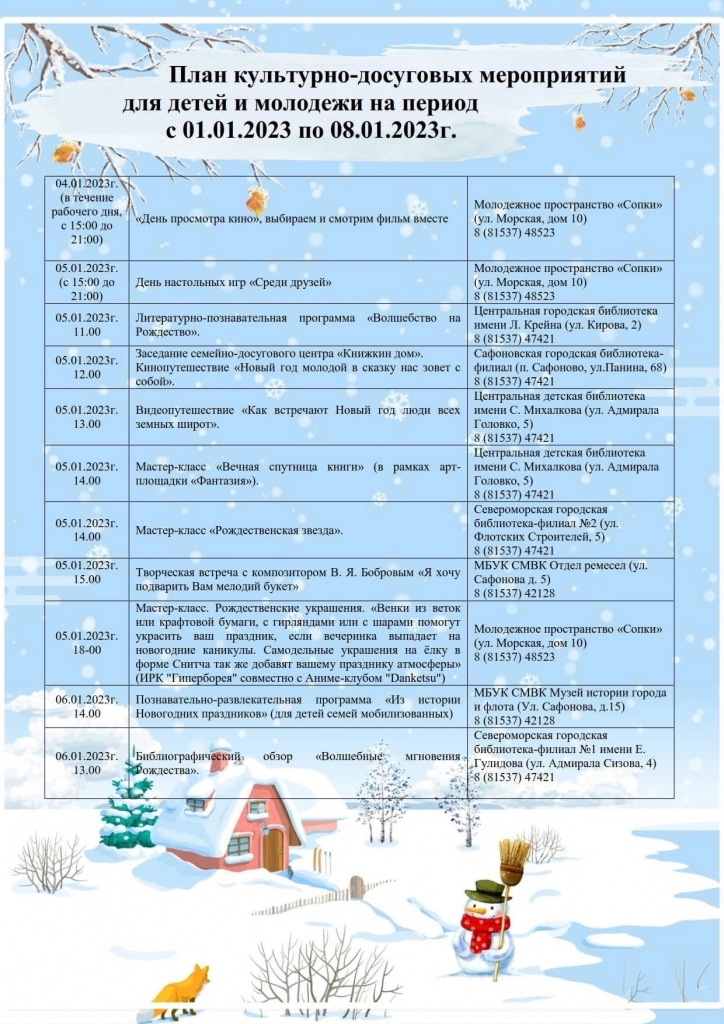 План культурно-досуговых мероприятий для детей и молодежи на период с 01.01.2023 по 08.01.2023г.

| | | |
|---|---|---|
| 04.01.2023г. (в течение рабочего дня, с 15:00 до 21:00) | «День просмотра кино», выбираем и смотрим фильм вместе | Молодежное пространство «Сопки» (ул. Морская, дом 10) 8 (81537) 48523 |
| 05.01.2023г. (с 15:00 до 21:00) | День настольных игр «Среди друзей» | Молодежное пространство «Сопки» (ул. Морская, дом 10) 8 (81537) 48523 |
| 05.01.2023г. 11.00 | Литературно-познавательная программа «Волшебство на Рождество». | Центральная городская библиотека имени Л. Крейна (ул. Кирова, 2) 8 (81537) 47421 |
| 05.01.2023г. 12.00 | Заседание семейно-досугового центра «Книжкин дом». Кинопутешествие «Новый год молодой в сказку нас зовет с собой». | Сафоновская городская библиотека-филиал (п. Сафоново, ул.Панина, 68) 8 (81537) 47421 |
| 05.01.2023г. 13.00 | Видеопутешествие «Как встречают Новый год люди всех земных широт». | Центральная детская библиотека имени С. Михалкова (ул. Адмирала Головко, 5) 8 (81537) 47421 |
| 05.01.2023г. 14.00 | Мастер-класс «Вечная спутница книги» (в рамках арт-площадки «Фантазия»). | Центральная детская библиотека имени С. Михалкова (ул. Адмирала Головко, 5) 8 (81537) 47421 |
| 05.01.2023г. 14.00 | Мастер-класс «Рождественская звезда». | Североморская городская библиотека-филиал №2 (ул. Флотских Строителей, 5) 8 (81537) 47421 |
| 05.01.2023г. 15.00 | Творческая встреча с композитором В. Я. Бобровым «Я хочу подварить Вам мелодий букет» | МБУК СМВК Отдел ремесел (ул. Сафонова д. 5) 8 (81537) 42128 |
| 05.01.2023г. 18-00 | Мастер-класс. Рождественские украшения. «Венки из веток или крафтовой бумаги, с гирляндами или с шарами помогут украсить ваш праздник, если вечеринка выпадает на новогодние каникулы. Самодельные украшения на ёлку в форме Снитча так же добавят вашему празднику атмосферы» (ИРК "Гиперборея" совместно с Аниме-клубом "Danketsu") | Молодежное пространство «Сопки» (ул. Морская, дом 10) 8 (81537) 48523 |
| 06.01.2023г. 14.00 | Познавательно-развлекательная программа «Из истории Новогодних праздников» (для детей семей мобилизованных) | МБУК СМВК Музей истории города и флота (Ул. Сафонова, д.15) 8 (81537) 42128 |
| 06.01.2023г. 13.00 | Библиографический обзор «Волшебные мгновения Рождества». | Североморская городская библиотека-филиал №1 имени Е. Гулидова (ул. Адмирала Сизова, 4) 8 (81537) 47421 |